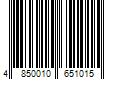 4 850010 651015